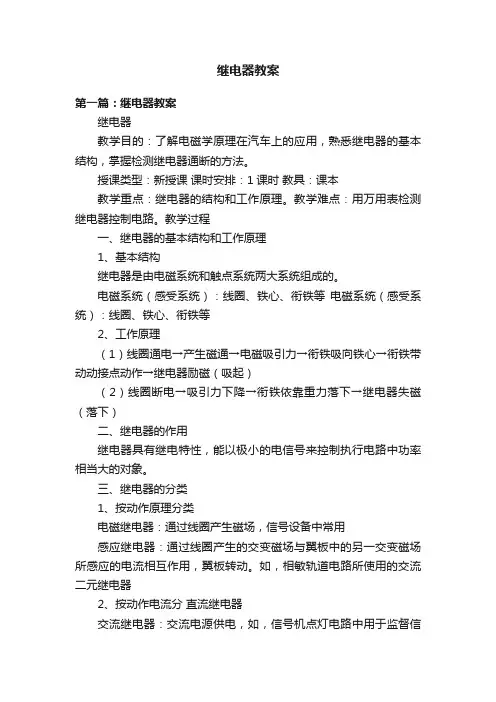 继电器教案

第一篇：继电器教案

继电器

教学目的：了解电磁学原理在汽车上的应用，熟悉继电器的基本结构，掌握检测继电器通断的方法。

授课类型：新授课 课时安排：1课时 教具：课本

教学重点：继电器的结构和工作原理。教学难点：用万用表检测继电器控制电路。教学过程

一、继电器的基本结构和工作原理

1、基本结构

继电器是由电磁系统和触点系统两大系统组成的。

电磁系统（感受系统）：线圈、铁心、衔铁等 电磁系统（感受系统）：线圈、铁心、衔铁等

2、工作原理

（1）线圈通电→产生磁通→电磁吸引力→衔铁吸向铁心→衔铁带动动接点动作→继电器励磁（吸起）

（2）线圈断电→吸引力下降→衔铁依靠重力落下→继电器失磁（落下）

二、继电器的作用

继电器具有继电特性，能以极小的电信号来控制执行电路中功率相当大的对象。

三、继电器的分类

1、按动作原理分类

电磁继电器：通过线圈产生磁场，信号设备中常用

感应继电器：通过线圈产生的交变磁场与翼板中的另一交变磁场所感应的电流相互作用，翼板转动。如，相敏轨道电路所使用的交流二元继电器

2、按动作电流分 直流继电器

交流继电器：交流电源供电，如，信号机点灯电路中用于监督信